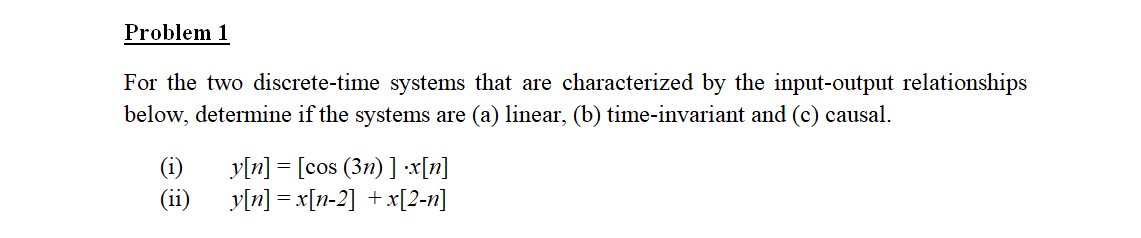 Problem 1

For the two discrete-time systems that are characterized by the input-output relationships below, determine if the systems are (a) linear, (b) time-invariant and (c) causal.

(i) $y[n] = [\cos(3n)] \cdot x[n]$
(ii) $y[n] = x[n-2] + x[2-n]$